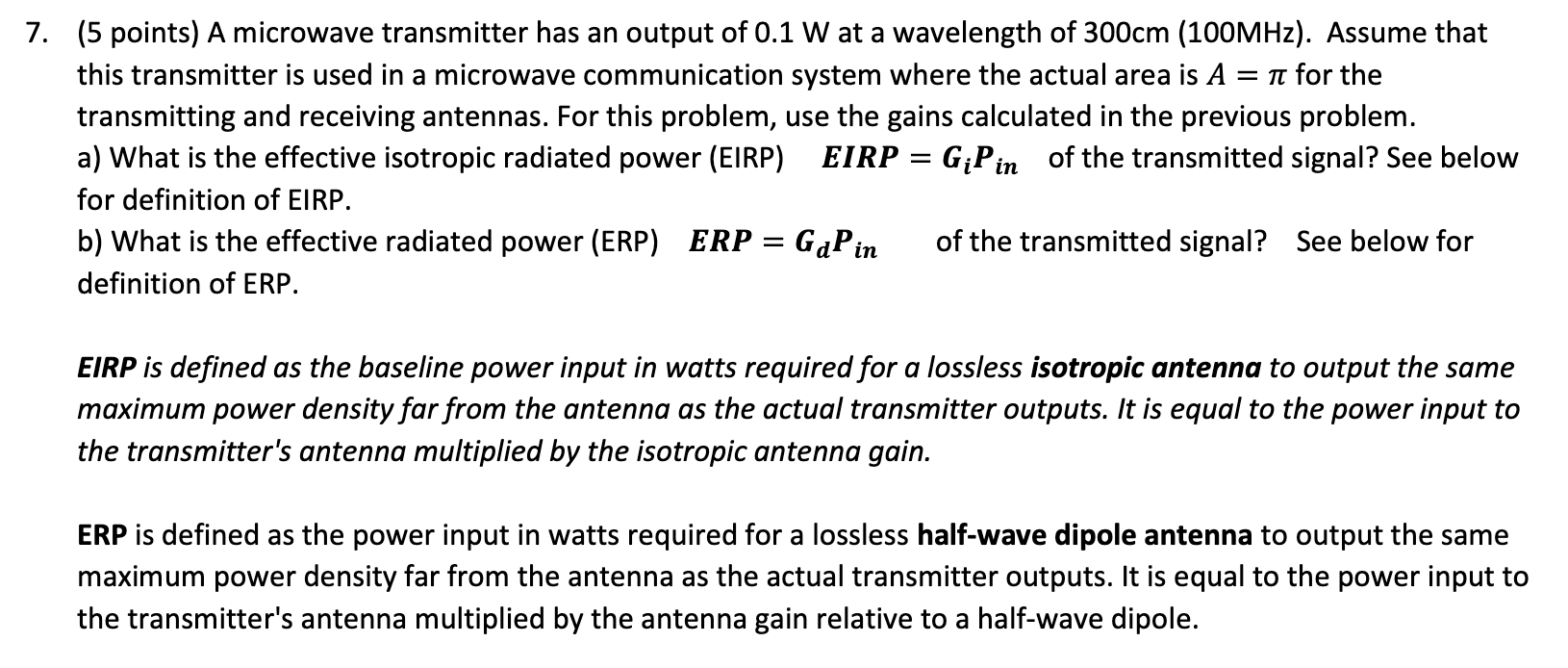 7. (5 points) A microwave transmitter has an output of 0.1 W at a wavelength of 300cm (100MHz). Assume that this transmitter is used in a microwave communication system where the actual area is $A = \pi$ for the transmitting and receiving antennas. For this problem, use the gains calculated in the previous problem.
a) What is the effective isotropic radiated power (EIRP) $EIRP = G_i P_{in}$ of the transmitted signal? See below for definition of EIRP.
b) What is the effective radiated power (ERP) $ERP = G_d P_{in}$ of the transmitted signal? See below for definition of ERP.

EIRP is defined as the baseline power input in watts required for a lossless isotropic antenna to output the same maximum power density far from the antenna as the actual transmitter outputs. It is equal to the power input to the transmitter's antenna multiplied by the isotropic antenna gain.

ERP is defined as the power input in watts required for a lossless half-wave dipole antenna to output the same maximum power density far from the antenna as the actual transmitter outputs. It is equal to the power input to the transmitter's antenna multiplied by the antenna gain relative to a half-wave dipole.